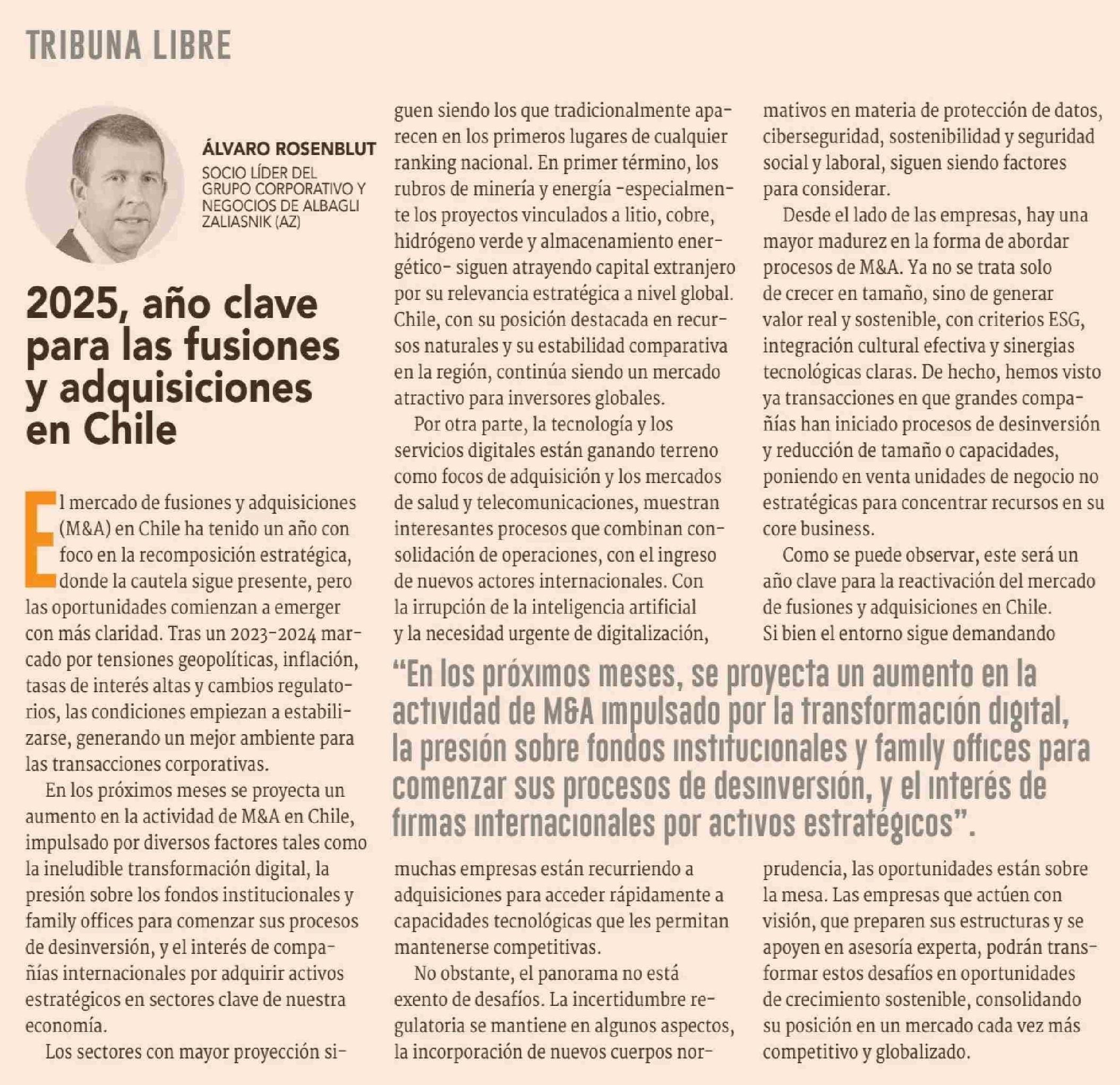 TRIBUNA LIBRE

ÁLVARO ROSENBLUT
SOCIO LÍDER DEL GRUPO CORPORATIVO Y NEGOCIOS DE ALBAGLI ZALIASNIK (AZ)

2025, año clave para las fusiones y adquisiciones en Chile

El mercado de fusiones y adquisiciones (M&A) en Chile ha tenido un año con foco en la recomposición estratégica, donde la cautela sigue presente, pero las oportunidades comienzan a emerger con más claridad. Tras un 2023-2024 marcado por tensiones geopolíticas, inflación, tasas de interés altas y cambios regulatorios, las condiciones empiezan a estabilizarse, generando un mejor ambiente para las transacciones corporativas.

En los próximos meses se proyecta un aumento en la actividad de M&A en Chile, impulsado por diversos factores tales como la ineludible transformación digital, la presión sobre los fondos institucionales y family offices para comenzar sus procesos de desinversión, y el interés de compañías internacionales por adquirir activos estratégicos en sectores clave de nuestra economía.

Los sectores con mayor proyección siguen siendo los que tradicionalmente aparecen en los primeros lugares de cualquier ranking nacional. En primer término, los rubros de minería y energía -especialmente los proyectos vinculados a litio, cobre, hidrógeno verde y almacenamiento energético- siguen atrayendo capital extranjero por su relevancia estratégica a nivel global. Chile, con su posición destacada en recursos naturales y su estabilidad comparativa en la región, continúa siendo un mercado atractivo para inversores globales.

Por otra parte, la tecnología y los servicios digitales están ganando terreno como focos de adquisición y los mercados de salud y telecomunicaciones, muestran interesantes procesos que combinan consolidación de operaciones, con el ingreso de nuevos actores internacionales. Con la irrupción de la inteligencia artificial y la necesidad urgente de digitalización, muchas empresas están recurriendo a adquisiciones para acceder rápidamente a capacidades tecnológicas que les permitan mantenerse competitivas.

No obstante, el panorama no está exento de desafíos. La incertidumbre regulatoria se mantiene en algunos aspectos, la incorporación de nuevos cuerpos normativos en materia de protección de datos, ciberseguridad, sostenibilidad y seguridad social y laboral, siguen siendo factores para considerar.

Desde el lado de las empresas, hay una mayor madurez en la forma de abordar procesos de M&A. Ya no se trata solo de crecer en tamaño, sino de generar valor real y sostenible, con criterios ESG, integración cultural efectiva y sinergias tecnológicas claras. De hecho, hemos visto ya transacciones en que grandes compañías han iniciado procesos de desinversión y reducción de tamaño o capacidades, poniendo en venta unidades de negocio no estratégicas para concentrar recursos en su core business.

Como se puede observar, este será un año clave para la reactivación del mercado de fusiones y adquisiciones en Chile. Si bien el entorno sigue demandando prudencia, las oportunidades están sobre la mesa. Las empresas que actúen con visión, que preparen sus estructuras y se apoyen en asesoría experta, podrán transformar estos desafíos en oportunidades de crecimiento sostenible, consolidando su posición en un mercado cada vez más competitivo y globalizado.

“En los próximos meses, se proyecta un aumento en la actividad de M&A impulsado por la transformación digital, la presión sobre fondos institucionales y family offices para comenzar sus procesos de desinversión, y el interés de firmas internacionales por activos estratégicos”.